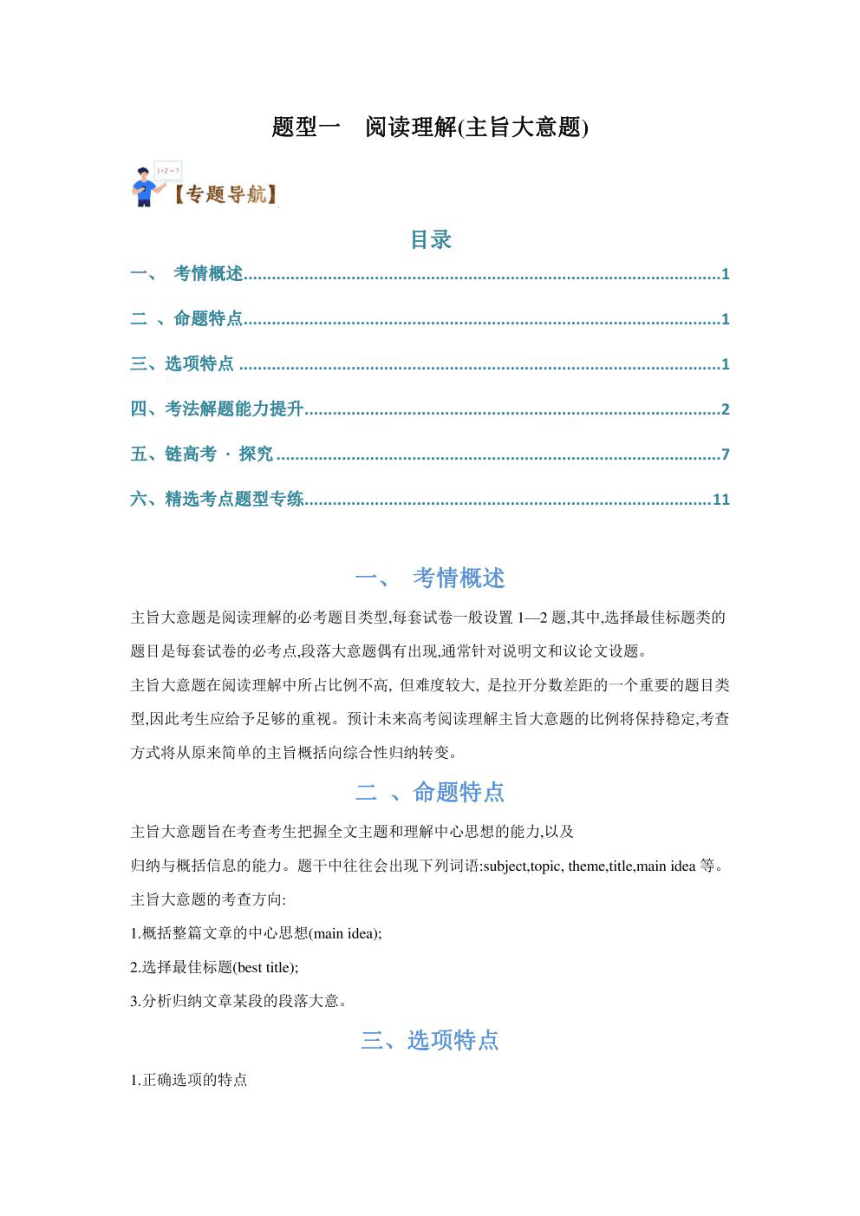 题型一　阅读理解(主旨大意题)

1+2=?

【专题导航】

目录

一、 考情概述......1

二 、命题特点......1

三、选项特点 ......1

四、考法解题能力提升......2

五、链高考 · 探究 ......7

六、精选考点题型专练......11

一、 考情概述

主旨大意题是阅读理解的必考题目类型,每套试卷一般设置 1—2 题,其中,选择最佳标题类的题目是每套试卷的必考点,段落大意题偶有出现,通常针对说明文和议论文设题。

主旨大意题在阅读理解中所占比例不高, 但难度较大, 是拉开分数差距的一个重要的题目类型,因此考生应给予足够的重视。预计未来高考阅读理解主旨大意题的比例将保持稳定,考查方式将从原来简单的主旨概括向综合性归纳转变。

二 、命题特点

主旨大意题旨在考查考生把握全文主题和理解中心思想的能力,以及

归纳与概括信息的能力。题干中往往会出现下列词语:subject,topic, theme,title,main idea 等。

主旨大意题的考查方向:

1.概括整篇文章的中心思想(main idea);

2.选择最佳标题(best title);

3.分析归纳文章某段的段落大意。

三、选项特点

1.正确选项的特点